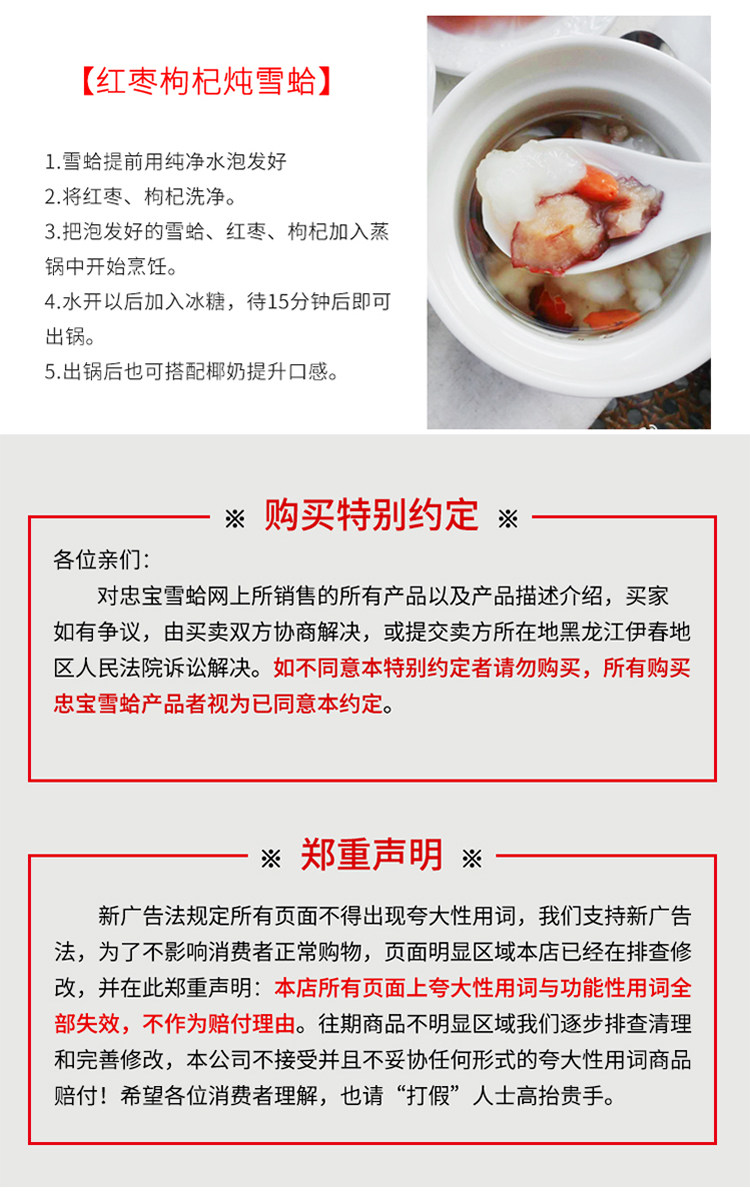 【红枣枸杞炖雪蛤】

1.雪蛤提前用纯净水泡发好
2.将红枣、枸杞洗净。
3.把泡发好的雪蛤、红枣、枸杞加入蒸锅中开始烹饪。
4.水开以后加入冰糖，待15分钟后即可出锅。
5.出锅后也可搭配椰奶提升口感。

※ 购买特别约定 ※

各位亲们：

对忠宝雪蛤网上所销售的所有产品以及产品描述介绍，买家如有争议，由买卖双方协商解决，或提交卖方所在地黑龙江伊春地区人民法院诉讼解决。如不同意本特别约定者请勿购买，所有购买忠宝雪蛤产品者视为已同意本约定。

※ 郑重声明 ※

新广告法规定所有页面不得出现夸大性用词，我们支持新广告法，为了不影响消费者正常购物，页面明显区域本店已经在排查修改，并在此郑重声明：本店所有页面上夸大性用词与功能性用词全部失效，不作为赔付理由。往期商品不明显区域我们逐步排查清理和完善修改，本公司不接受并且不妥协任何形式的夸大性用词商品赔付！希望各位消费者理解，也请“打假”人士高抬贵手。